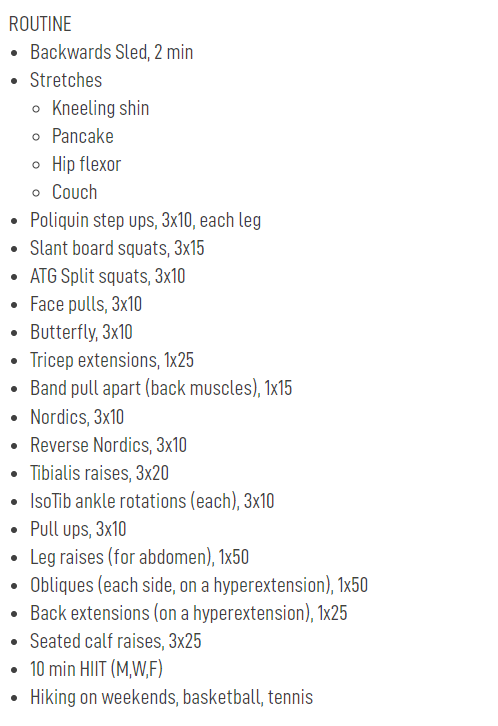 ROUTINE

- Backwards Sled, 2 min
- Stretches
  - Kneeling shin
  - Pancake
  - Hip flexor
  - Couch
- Poliquin step ups, 3x10, each leg
- Slant board squats, 3x15
- ATG Split squats, 3x10
- Face pulls, 3x10
- Butterfly, 3x10
- Tricep extensions, 1x25
- Band pull apart (back muscles), 1x15
- Nordics, 3x10
- Reverse Nordics, 3x10
- Tibialis raises, 3x20
- IsoTib ankle rotations (each), 3x10
- Pull ups, 3x10
- Leg raises (for abdomen), 1x50
- Obliques (each side, on a hyperextension), 1x50
- Back extensions (on a hyperextension), 1x25
- Seated calf raises, 3x25
- 10 min HIIT (M,W,F)
- Hiking on weekends, basketball, tennis